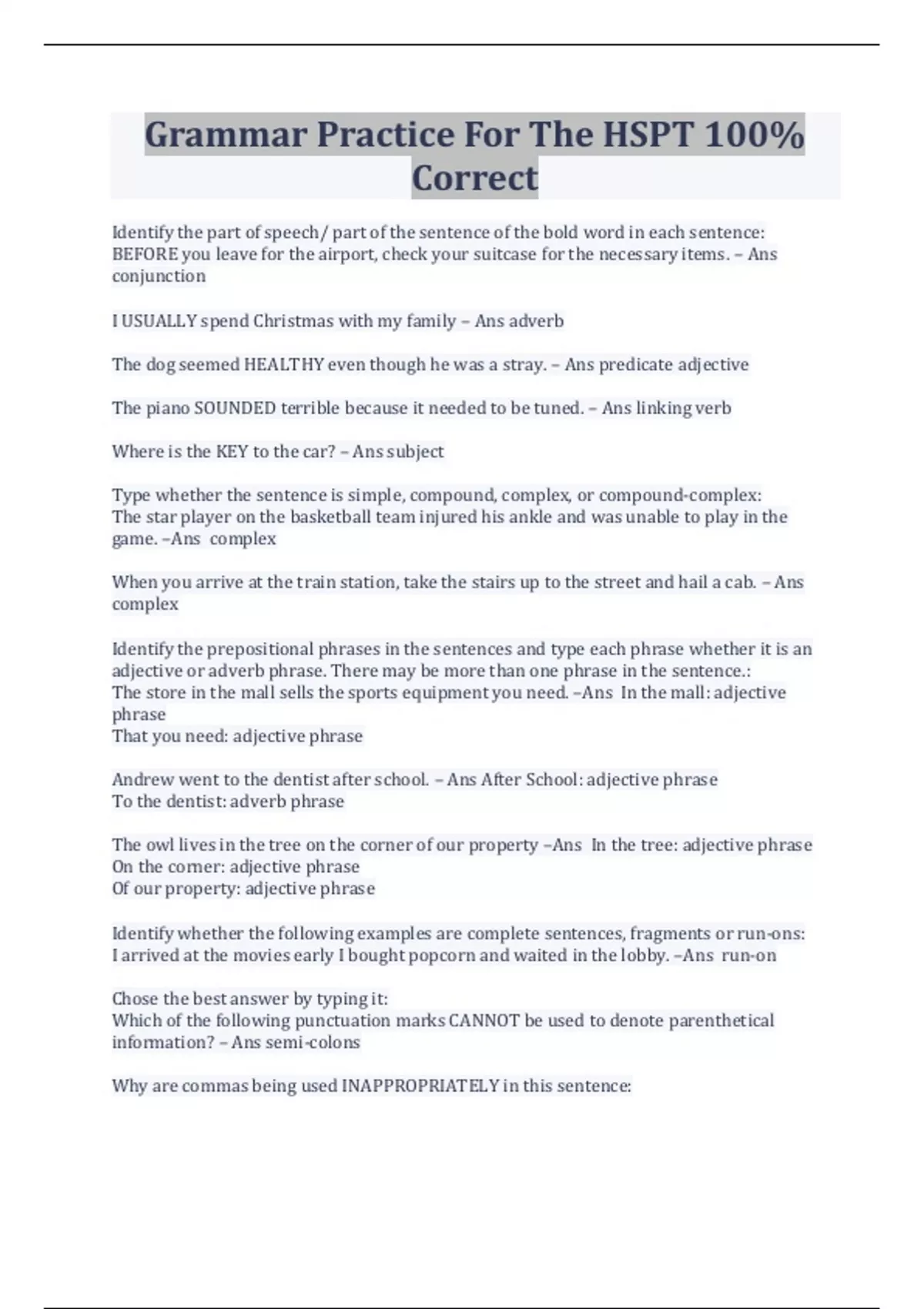 Grammar Practice For The HSPT 100% Correct

Identify the part of speech/ part of the sentence of the bold word in each sentence: BEFORE you leave for the airport, check your suitcase for the necessary items. – Ans conjunction

I USUALLY spend Christmas with my family – Ans adverb

The dog seemed HEALTHY even though he was a stray. – Ans predicate adjective

The piano SOUNDED terrible because it needed to be tuned. – Ans linking verb

Where is the KEY to the car? – Ans subject

Type whether the sentence is simple, compound, complex, or compound-complex:
The star player on the basketball team injured his ankle and was unable to play in the game. –Ans complex

When you arrive at the train station, take the stairs up to the street and hail a cab. – Ans complex

Identify the prepositional phrases in the sentences and type each phrase whether it is an adjective or adverb phrase. There may be more than one phrase in the sentence.:
The store in the mall sells the sports equipment you need. –Ans In the mall: adjective phrase
That you need: adjective phrase

Andrew went to the dentist after school. – Ans After School: adjective phrase
To the dentist: adverb phrase

The owl lives in the tree on the corner of our property –Ans In the tree: adjective phrase
On the corner: adjective phrase
Of our property: adjective phrase

Identify whether the following examples are complete sentences, fragments or run-ons:
I arrived at the movies early I bought popcorn and waited in the lobby. –Ans run-on

Chose the best answer by typing it:
Which of the following punctuation marks CANNOT be used to denote parenthetical information? – Ans semi-colons

Why are commas being used INAPPROPRIATELY in this sentence: